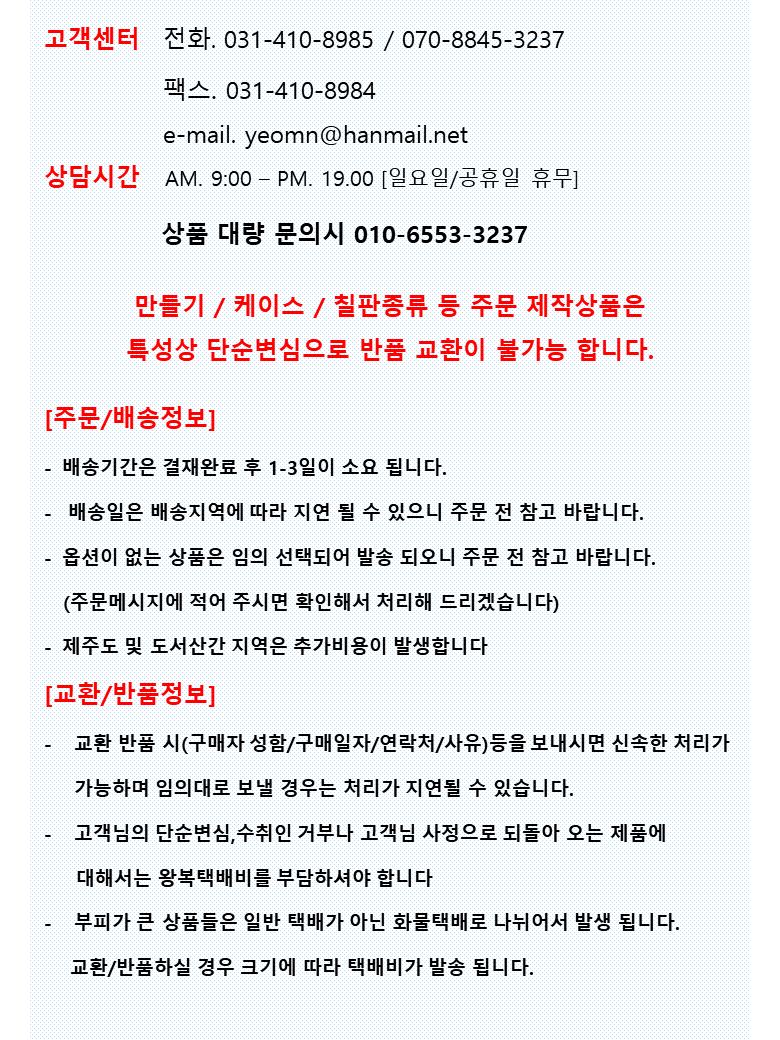 고객센터 전화. 031-410-8985 / 070-8845-3237

팩스. 031-410-8984

e-mail. yeomn@hanmail.net

상담시간 AM. 9:00 – PM. 19.00 [일요일/공휴일 휴무]

상품 대량 문의시 010-6553-3237

만들기 / 케이스 / 칠판종류 등 주문 제작상품은 특성상 단순변심으로 반품 교환이 불가능 합니다.

[주문/배송정보]

- 배송기간은 결재완료 후 1-3일이 소요 됩니다.

- 배송일은 배송지역에 따라 지연 될 수 있으니 주문 전 참고 바랍니다.

- 옵션이 없는 상품은 임의 선택되어 발송 되오니 주문 전 참고 바랍니다. (주문메시지에 적어 주시면 확인해서 처리해 드리겠습니다)

- 제주도 및 도서산간 지역은 추가비용이 발생합니다

[교환/반품정보]

- 교환 반품 시(구매자 성함/구매일자/연락처/사유)등을 보내시면 신속한 처리가 가능하며 임의대로 보낼 경우는 처리가 지연될 수 있습니다.

- 고객님의 단순변심,수취인 거부나 고객님 사정으로 되돌아 오는 제품에 대해서는 왕복택배비를 부담하셔야 합니다

- 부피가 큰 상품들은 일반 택배가 아닌 화물택배로 나뉘어서 발생 됩니다. 교환/반품하실 경우 크기에 따라 택배비가 발송 됩니다.